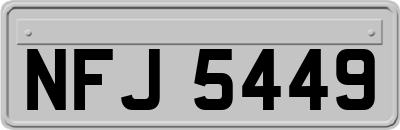 NFJ 5449